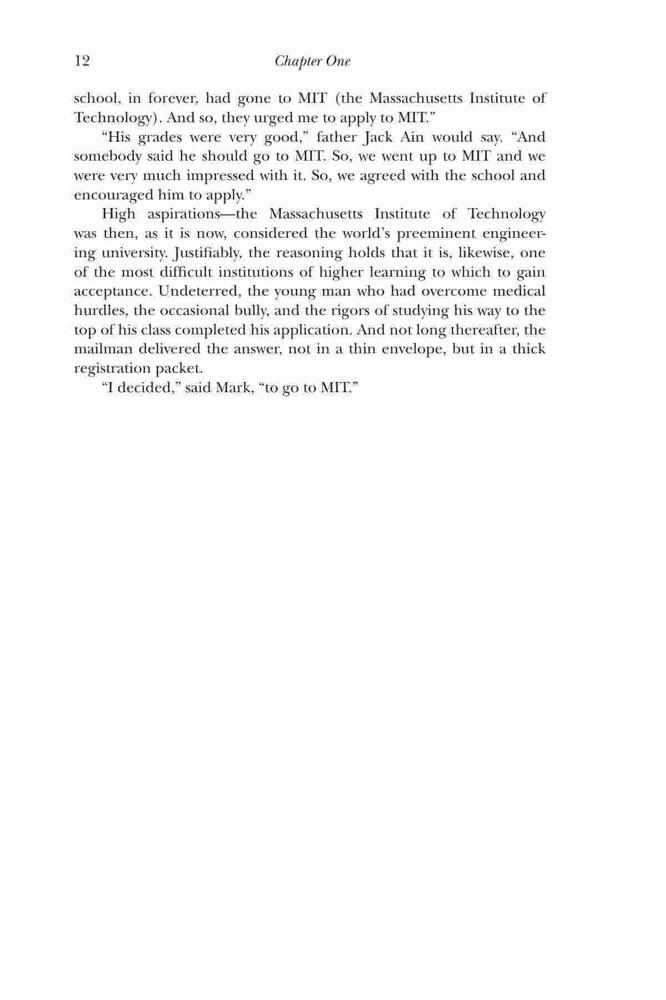 12 Chapter One

school, in forever, had gone to MIT (the Massachusetts Institute of Technology). And so, they urged me to apply to MIT."

"His grades were very good," father Jack Ain would say. "And somebody said he should go to MIT. So, we went up to MIT and we were very much impressed with it. So, we agreed with the school and encouraged him to apply."

High aspirations—the Massachusetts Institute of Technology was then, as it is now, considered the world's preeminent engineering university. Justifiably, the reasoning holds that it is, likewise, one of the most difficult institutions of higher learning to which to gain acceptance. Undeterred, the young man who had overcome medical hurdles, the occasional bully, and the rigors of studying his way to the top of his class completed his application. And not long thereafter, the mailman delivered the answer, not in a thin envelope, but in a thick registration packet.

"I decided," said Mark, "to go to MIT."